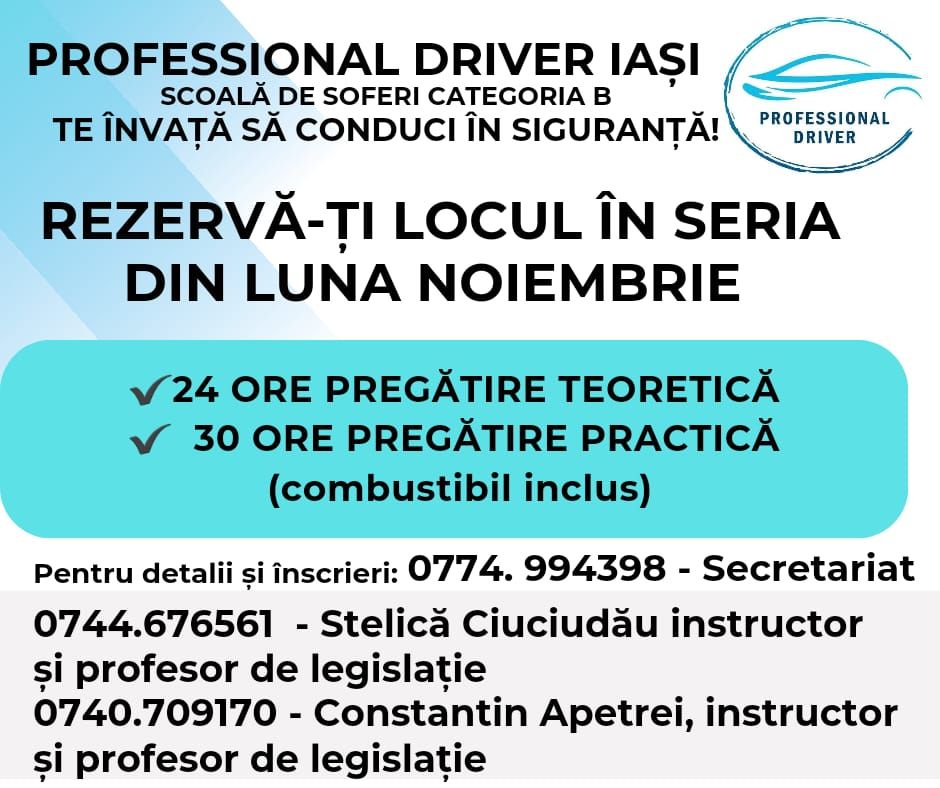 PROFESSIONAL DRIVER IAȘI
SCOALĂ DE SOFERI CATEGORIA B
TE ÎNVAȚĂ SĂ CONDUCI ÎN SIGURANȚĂ!

PROFESSIONAL DRIVER

REZERVĂ-ȚI LOCUL ÎN SERIA DIN LUNA NOIEMBRIE

✓24 ORE PREGĂTIRE TEORETICĂ
✓ 30 ORE PREGĂTIRE PRACTICĂ
(combustibil inclus)

Pentru detalii și înscrieri: 0774. 994398 - Secretariat

0744.676561 - Stelică Ciuciudău instructor și profesor de legislație
0740.709170 - Constantin Apetrei, instructor și profesor de legislație